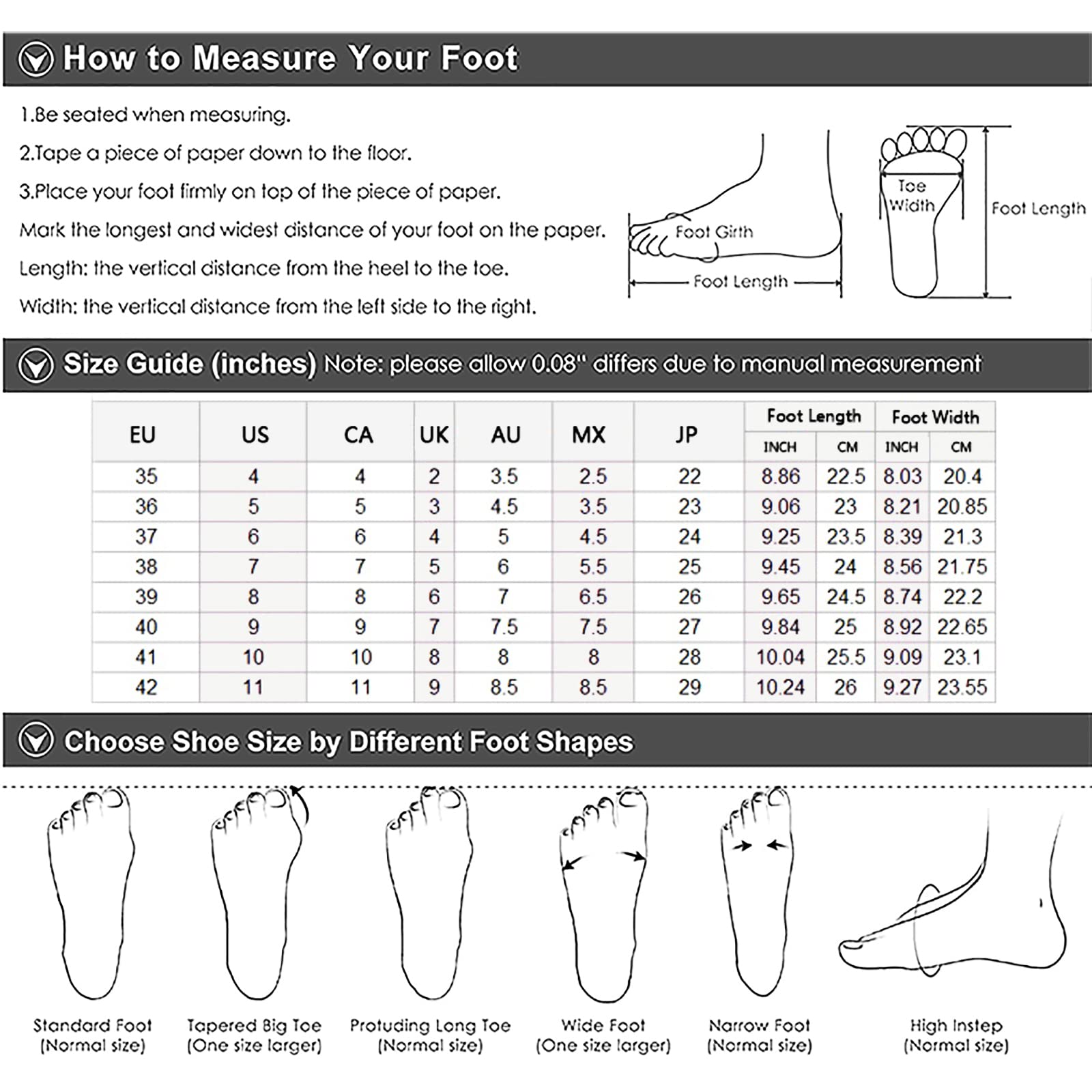 How to Measure Your Foot

1.Be seated when measuring.

2.Tape a piece of paper down to the floor.

3.Place your foot firmly on top of the piece of paper.

Mark the longest and widest distance of your foot on the paper.

Length: the vertical distance from the heel to the toe.

Width: the vertical distance from the left side to the right.

Foot Girth

Foot Length

Toe Width

Foot Length

Size Guide (inches) Note: please allow 0.08" differs due to manual measurement

| EU | US | CA | UK | AU | MX | JP | Foot Length INCH | Foot Length CM | Foot Width INCH | Foot Width CM |
|---|---|---|---|---|---|---|---|---|---|---|
| 35 | 4 | 4 | 2 | 3.5 | 2.5 | 22 | 8.86 | 22.5 | 8.03 | 20.4 |
| 36 | 5 | 5 | 3 | 4.5 | 3.5 | 23 | 9.06 | 23 | 8.21 | 20.85 |
| 37 | 6 | 6 | 4 | 5 | 4.5 | 24 | 9.25 | 23.5 | 8.39 | 21.3 |
| 38 | 7 | 7 | 5 | 6 | 5.5 | 25 | 9.45 | 24 | 8.56 | 21.75 |
| 39 | 8 | 8 | 6 | 7 | 6.5 | 26 | 9.65 | 24.5 | 8.74 | 22.2 |
| 40 | 9 | 9 | 7 | 7.5 | 7.5 | 27 | 9.84 | 25 | 8.92 | 22.65 |
| 41 | 10 | 10 | 8 | 8 | 8 | 28 | 10.04 | 25.5 | 9.09 | 23.1 |
| 42 | 11 | 11 | 9 | 8.5 | 8.5 | 29 | 10.24 | 26 | 9.27 | 23.55 |

Choose Shoe Size by Different Foot Shapes

Standard Foot (Normal size)

Tapered Big Toe (One size larger)

Protuding Long Toe (Normal size)

Wide Foot (One size larger)

Narrow Foot (Normal size)

High Instep (Normal size)